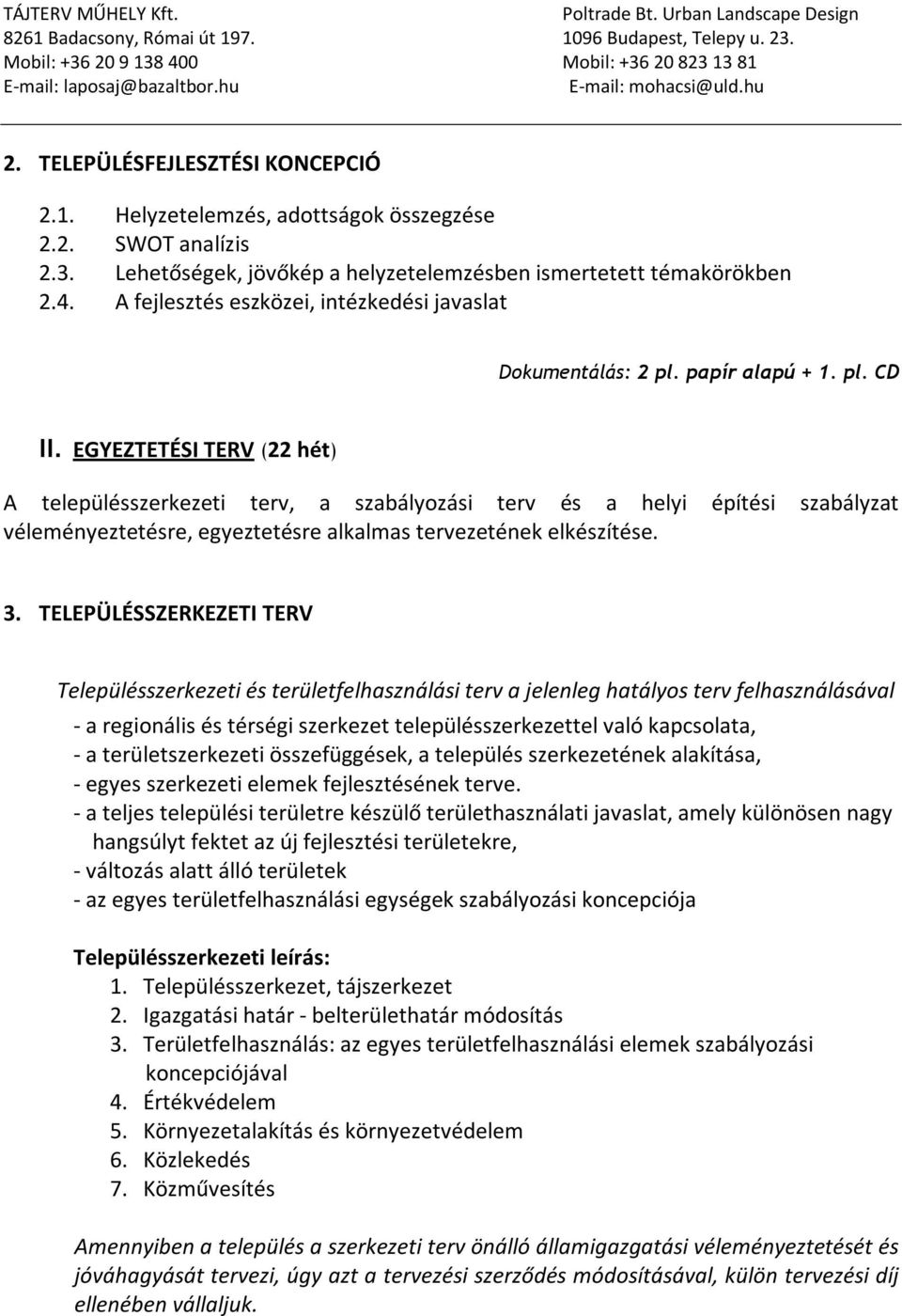 TÁJTERV MŰHELY Kft.
8261 Badacsony, Római út 197.
Mobil: +36 20 9 138 400
E-mail: laposaj@bazaltbor.hu

Poltrade Bt. Urban Landscape Design
1096 Budapest, Telepy u. 23.
Mobil: +36 20 823 13 81
E-mail: mohacsi@uld.hu

2. TELEPÜLÉSFEJLESZTÉSI KONCEPCIÓ

2.1. Helyzetelemzés, adottságok összegzése
2.2. SWOT analízis
2.3. Lehetőségek, jövőkép a helyzetelemzésben ismertetett témakörökben
2.4. A fejlesztés eszközei, intézkedési javaslat

Dokumentálás: 2 pl. papír alapú + 1. pl. CD

II. EGYEZTETÉSI TERV (22 hét)

A településszerkezeti terv, a szabályozási terv és a helyi építési szabályzat véleményeztetésre, egyeztetésre alkalmas tervezetének elkészítése.

3. TELEPÜLÉSSZERKEZETI TERV

Településszerkezeti és területfelhasználási terv a jelenleg hatályos terv felhasználásával
- a regionális és térségi szerkezet településszerkezettel való kapcsolata,
- a területszerkezeti összefüggések, a település szerkezetének alakítása,
- egyes szerkezeti elemek fejlesztésének terve.
- a teljes települési területre készülő területhasználati javaslat, amely különösen nagy hangsúlyt fektet az új fejlesztési területekre,
- változás alatt álló területek
- az egyes területfelhasználási egységek szabályozási koncepciója

Településszerkezeti leírás:
1. Településszerkezet, tájszerkezet
2. Igazgatási határ - belterülethatár módosítás
3. Területfelhasználás: az egyes területfelhasználási elemek szabályozási koncepciójával
4. Értékvédelem
5. Környezetalakítás és környezetvédelem
6. Közlekedés
7. Közművesítés

Amennyiben a település a szerkezeti terv önálló államigazgatási véleményeztetését és jóváhagyását tervezi, úgy azt a tervezési szerződés módosításával, külön tervezési díj ellenében vállaljuk.